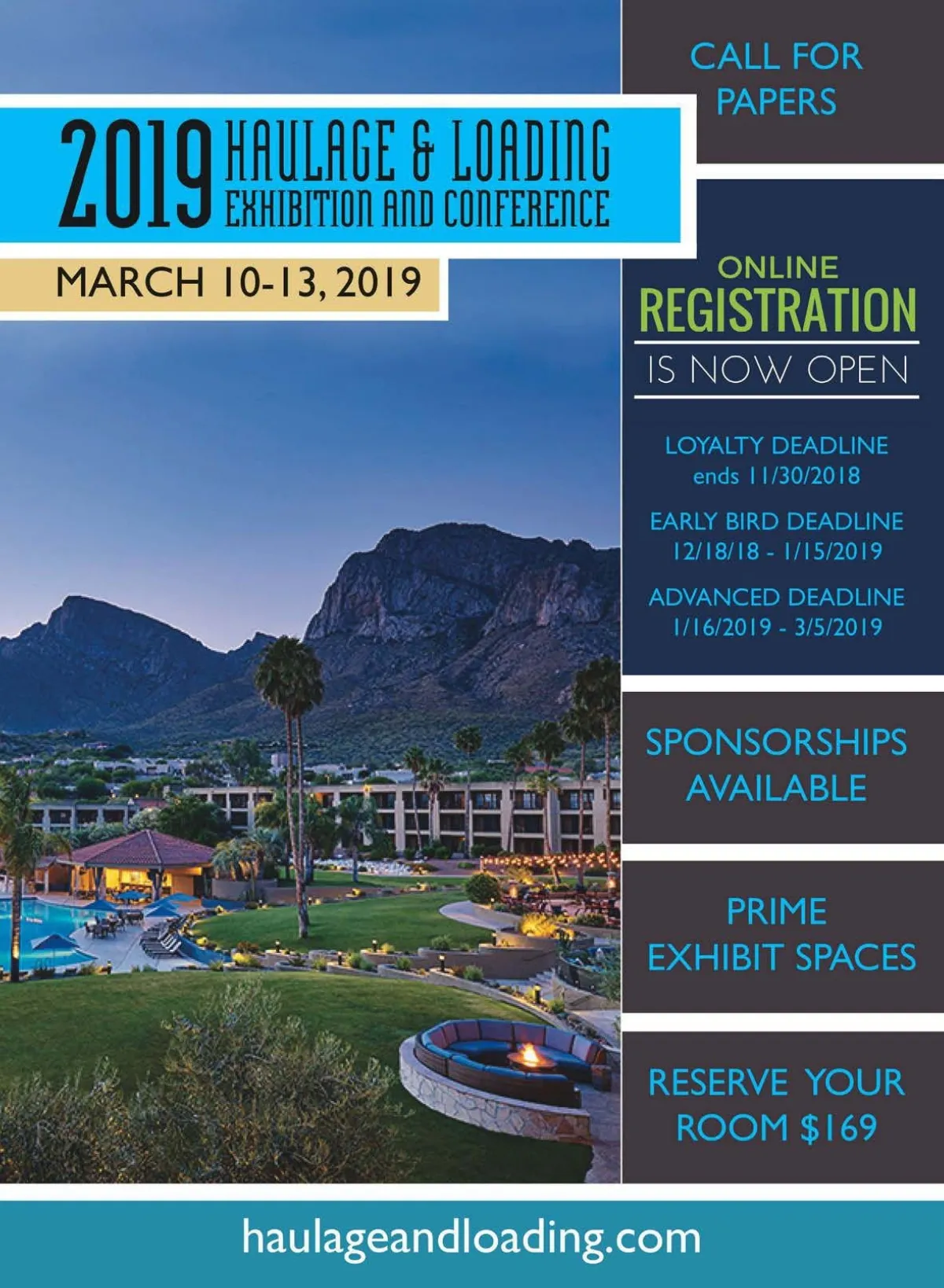 2019 HAULAGE & LOADING
EXHIBITION AND CONFERENCE

MARCH 10-13, 2019

CALL FOR
PAPERS

ONLINE
REGISTRATION
IS NOW OPEN

LOYALTY DEADLINE
ends 11/30/2018

EARLY BIRD DEADLINE
12/18/18 - 1/15/2019

ADVANCED DEADLINE
1/16/2019 - 3/5/2019

SPONSORSHIPS
AVAILABLE

PRIME
EXHIBIT SPACES

RESERVE YOUR
ROOM $169

haulageandloading.com